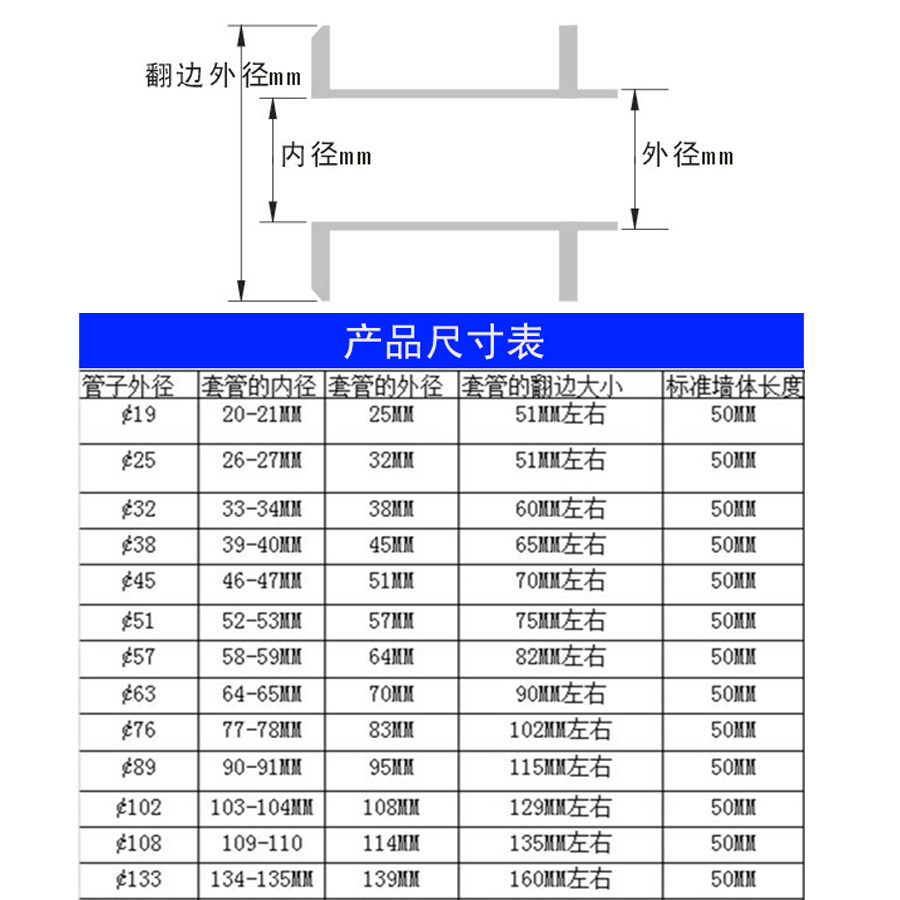 翻边外径mm

内径mm

外径mm

产品尺寸表

| 管子外径 | 套管的内径 | 套管的外径 | 套管的翻边大小 | 标准墙体长度 |
|---|---|---|---|---|
| ¢19 | 20-21MM | 25MM | 51MM左右 | 50MM |
| ¢25 | 26-27MM | 32MM | 51MM左右 | 50MM |
| ¢32 | 33-34MM | 38MM | 60MM左右 | 50MM |
| ¢38 | 39-40MM | 45MM | 65MM左右 | 50MM |
| ¢45 | 46-47MM | 51MM | 70MM左右 | 50MM |
| ¢51 | 52-53MM | 57MM | 75MM左右 | 50MM |
| ¢57 | 58-59MM | 64MM | 82MM左右 | 50MM |
| ¢63 | 64-65MM | 70MM | 90MM左右 | 50MM |
| ¢76 | 77-78MM | 83MM | 102MM左右 | 50MM |
| ¢89 | 90-91MM | 95MM | 115MM左右 | 50MM |
| ¢102 | 103-104MM | 108MM | 129MM左右 | 50MM |
| ¢108 | 109-110 | 114MM | 135MM左右 | 50MM |
| ¢133 | 134-135MM | 139MM | 160MM左右 | 50MM |